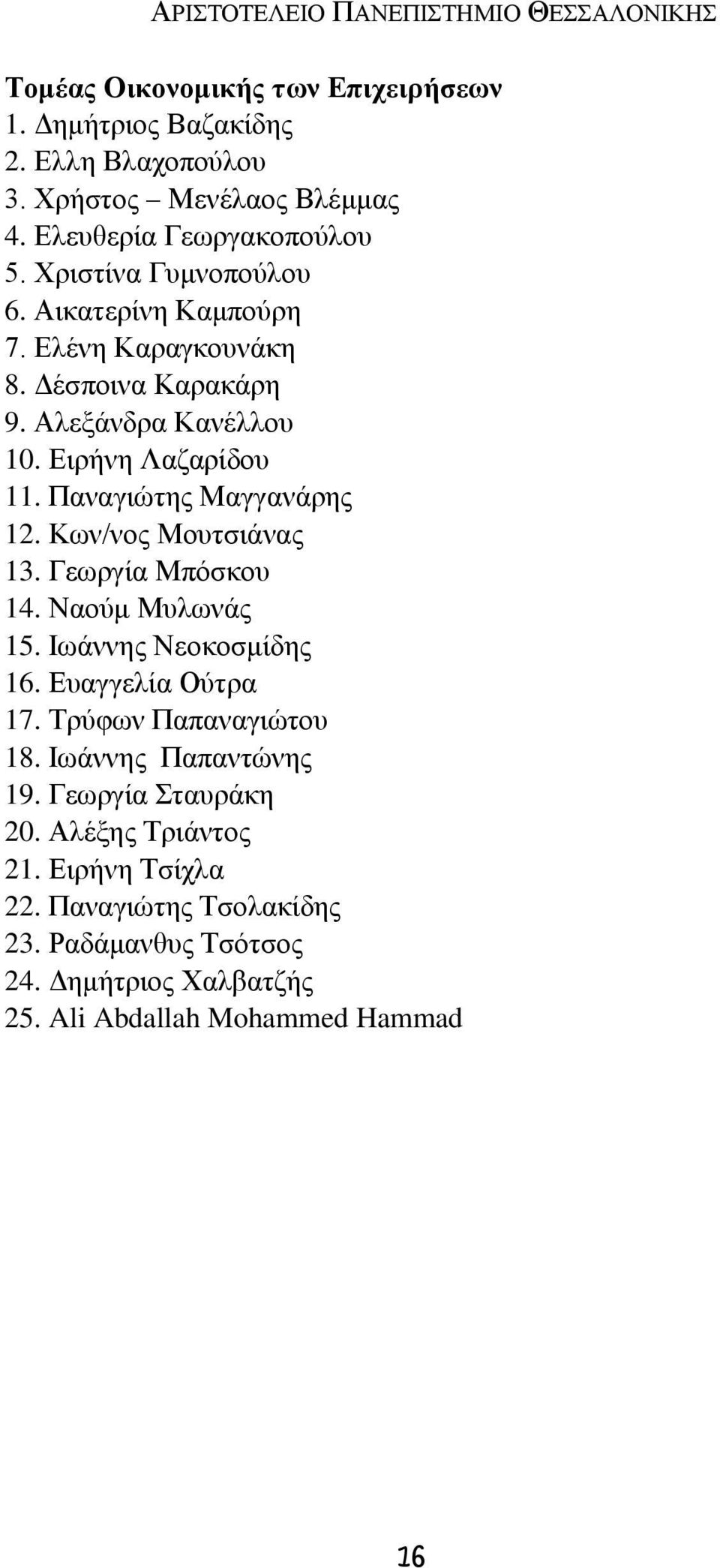 ΑΡΙΣΤΟΤΕΛΕΙΟ ΠΑΝΕΠΙΣΤΗΜΙΟ ΘΕΣΣΑΛΟΝΙΚΗΣ

Τομέας Οικονομικής των Επιχειρήσεων
1. Δημήτριος Βαζακίδης
2. Ελλη Βλαχοπούλου
3. Χρήστος – Μενέλαος Βλέμμας
4. Ελευθερία Γεωργακοπούλου
5. Χριστίνα Γυμνοπούλου
6. Αικατερίνη Καμπούρη
7. Ελένη Καραγκουνάκη
8. Δέσποινα Καρακάρη
9. Αλεξάνδρα Κανέλλου
10. Ειρήνη Λαζαρίδου
11. Παναγιώτης Μαγγανάρης
12. Κων/νος Μουτσιάνας
13. Γεωργία Μπόσκου
14. Ναούμ Μυλωνάς
15. Ιωάννης Νεοκοσμίδης
16. Ευαγγελία Ούτρα
17. Τρύφων Παπαναγιώτου
18. Ιωάννης Παπαντώνης
19. Γεωργία Σταυράκη
20. Αλέξης Τριάντος
21. Ειρήνη Τσίχλα
22. Παναγιώτης Τσολακίδης
23. Ραδάμανθυς Τσότσος
24. Δημήτριος Χαλβατζής
25. Ali Abdallah Mohammed Hammad

16